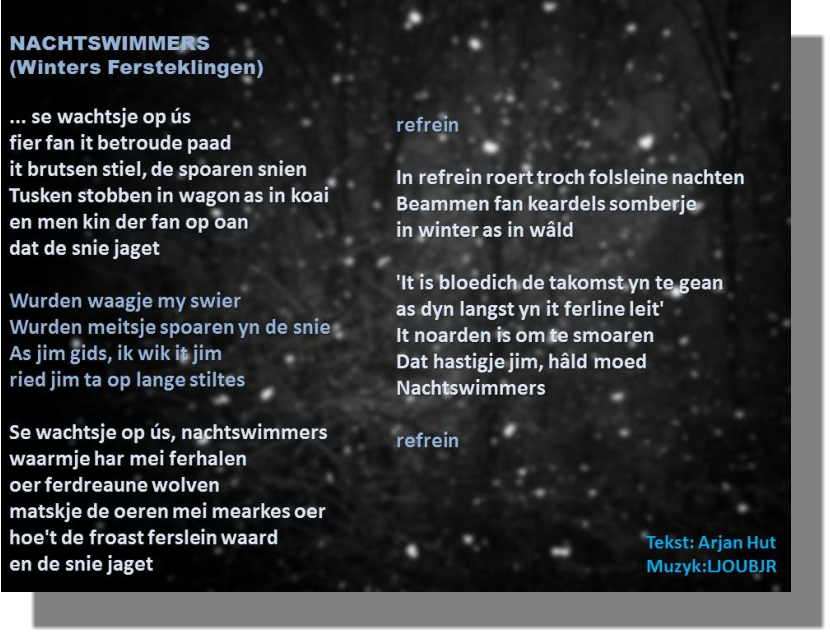 NACHTSWIMMERS
(Winters Fersteklingen)

... se wachtsje op ús
fier fan it betroude paad
it brutsen stiel, de spoaren snien
Tusken stobben in wagon as in koai
en men kin der fan op oan
dat de snie jaget

Wurden waagje my swier
Wurden meitsje spoaren yn de snie
As jim gids, ik wik it jim
ried jim ta op lange stiltes

Se wachtsje op ús, nachtswimmers
waarmje har mei ferhalen
oer ferdreaune wolven
matskje de oeren mei mearkes oer
hoe't de froast ferslein waard
en de snie jaget

refrein

In refrein roert troch folsleine nachten
Beammen fan keardels somberje
in winter as in wâld

'It is bloedich de takomst yn te gean
as dyn langst yn it ferline leit'
It noarden is om te smoaren
Dat hastigje jim, hâld moed
Nachtswimmers

refrein

Tekst: Arjan Hut
Muzyk:LJOUBJR